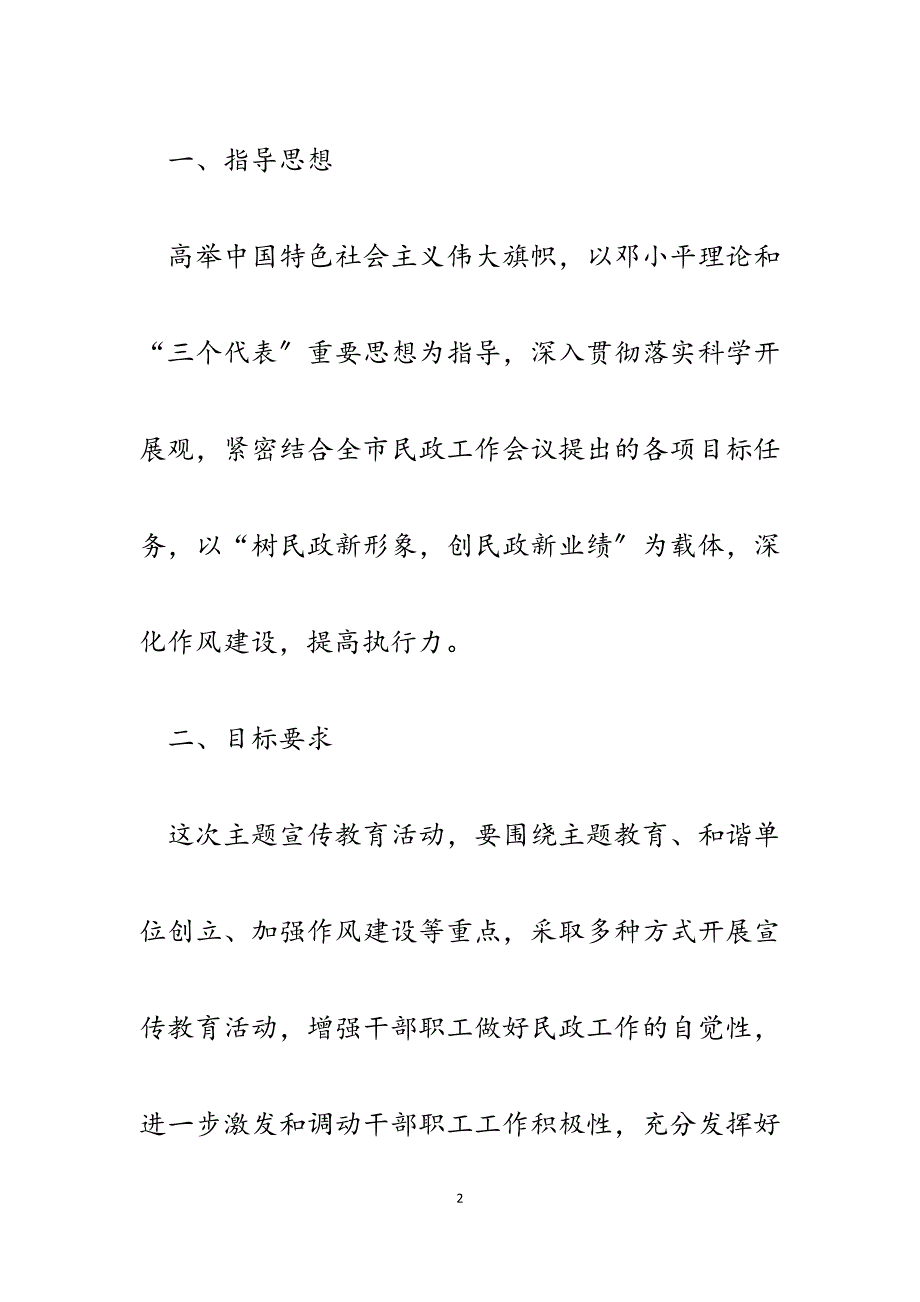 一、指导思想

高举中国特色社会主义伟大旗帜，以邓小平理论和“三个代表”重要思想为指导，深入贯彻落实科学开展观，紧密结合全市民政工作会议提出的各项目标任务，以“树民政新形象，创民政新业绩”为载体，深化作风建设，提高执行力。

二、目标要求

这次主题宣传教育活动，要围绕主题教育、和谐单位创立、加强作风建设等重点，采取多种方式开展宣传教育活动，增强干部职工做好民政工作的自觉性，进一步激发和调动干部职工工作积极性，充分发挥好

2